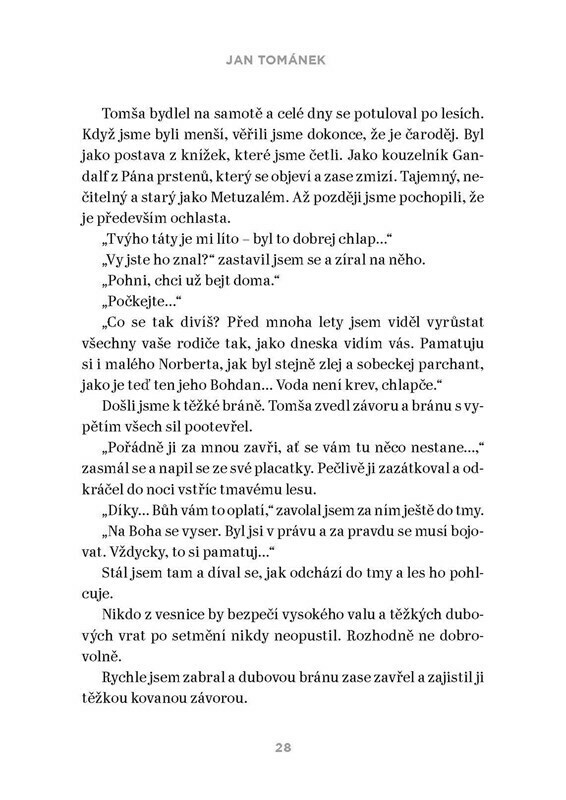 JAN TOMÁNEK

Tomša bydlel na samotě a celé dny se potuloval po lesích. Když jsme byli menší, věřili jsme dokonce, že je čaroděj. Byl jako postava z knížek, které jsme četli. Jako kouzelník Gandalf z Pána prstenů, který se objeví a zase zmizí. Tajemný, nečitelný a starý jako Metuzalém. Až později jsme pochopili, že je především ochlasta.

„Tvýho táty je mi líto – byl to dobrej chlap…“

„Vy jste ho znal?“ zastavil jsem se a zíral na něho.

„Pohni, chci už bejt doma.“

„Počkejte…“

„Co se tak divíš? Před mnoha lety jsem viděl vyrůstat všechny vaše rodiče tak, jako dneska vidím vás. Pamatuju si i malého Norberta, jak byl stejně zlej a sobeckej parchant, jako je teď ten jeho Bohdan… Voda není krev, chlapče.“

Došli jsme k těžké bráně. Tomša zvedl závoru a bránu s vypětím všech sil pootevřel.

„Pořádně ji za mnou zavři, ať se vám tu něco nestane…,“ zasmál se a napil se ze své placatky. Pečlivě ji zazátkoval a odkráčel do noci vstříc tmavému lesu.

„Díky… Bůh vám to oplatí,“ zavolal jsem za ním ještě do tmy.

„Na Boha se vyser. Byl jsi v právu a za pravdu se musí bojovat. Vždycky, to si pamatuj…“

Stál jsem tam a díval se, jak odchází do tmy a les ho pohlcuje.

Nikdo z vesnice by bezpečí vysokého valu a těžkých dubových vrat po setmění nikdy neopustil. Rozhodně ne dobrovolně.

Rychle jsem zabral a dubovou bránu zase zavřel a zajistil ji těžkou kovanou závorou.

28